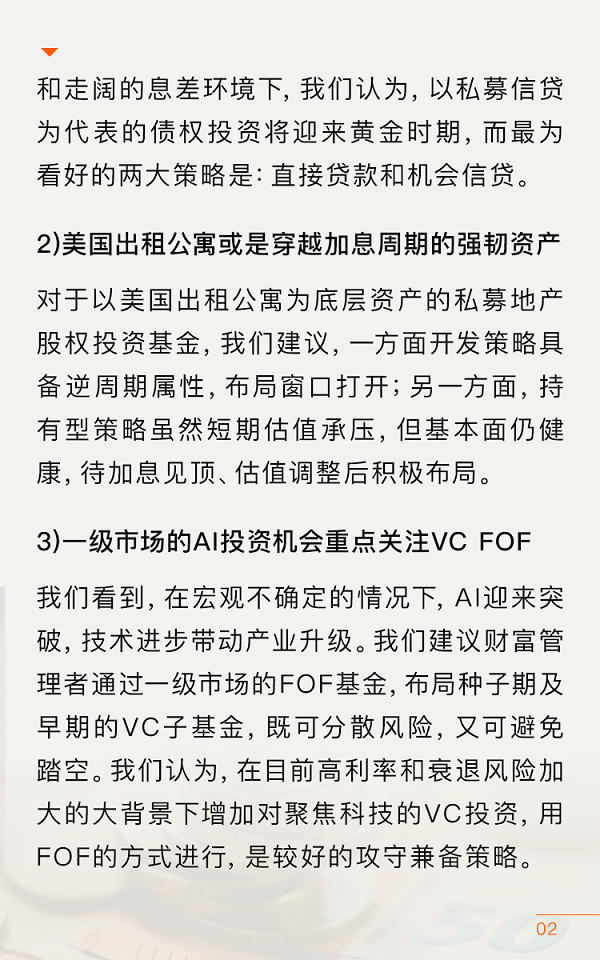 和走阔的息差环境下，我们认为，以私募信贷为代表的债权投资将迎来黄金时期，而最为看好的两大策略是：直接贷款和机会信贷。

2)美国出租公寓或是穿越加息周期的强韧资产

对于以美国出租公寓为底层资产的私募地产股权投资基金，我们建议，一方面开发策略具备逆周期属性，布局窗口打开；另一方面，持有型策略虽然短期估值承压，但基本面仍健康，待加息见顶、估值调整后积极布局。

3)一级市场的AI投资机会重点关注VC FOF

我们看到，在宏观不确定的情况下，AI迎来突破，技术进步带动产业升级。我们建议财富管理者通过一级市场的FOF基金，布局种子期及早期的VC子基金，既可分散风险，又可避免踏空。我们认为，在目前高利率和衰退风险加大的大背景下增加对聚焦科技的VC投资，用FOF的方式进行，是较好的攻守兼备策略。

02